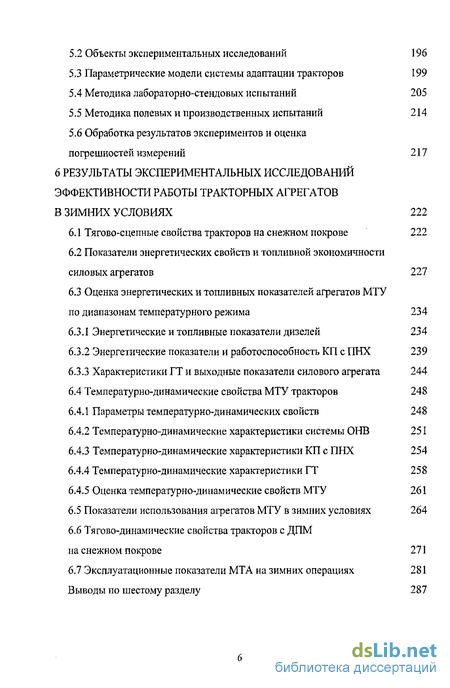 5.2 Объекты экспериментальных исследований 196
5.3 Параметрические модели системы адаптации тракторов 199
5.4 Методика лабораторно-стендовых испытаний 205
5.5 Методика полевых и производственных испытаний 214
5.6 Обработка результатов экспериментов и оценка погрешностей измерений 217
6 РЕЗУЛЬТАТЫ ЭКСПЕРИМЕНТАЛЬНЫХ ИССЛЕДОВАНИЙ ЭФФЕКТИВНОСТИ РАБОТЫ ТРАКТОРНЫХ АГРЕГАТОВ В ЗИМНИХ УСЛОВИЯХ 222
6.1 Тягово-сцепные свойства тракторов на снежном покрове 222
6.2 Показатели энергетических свойств и топливной экономичности силовых агрегатов 227
6.3 Оценка энергетических и топливных показателей агрегатов МТУ по диапазонам температурного режима 234
6.3.1 Энергетические и топливные показатели дизелей 234
6.3.2 Энергетические показатели и работоспособность КП с ПНХ 239
6.3.3 Характеристики ГТ и выходные показатели силового агрегата 244
6.4 Температурно-динамические свойства МТУ тракторов 248
6.4.1 Параметры температурно-динамических свойств 248
6.4.2 Температурно-динамические характеристики системы ОНВ 251
6.4.3 Температурно-динамические характеристики КП с ПНХ 254
6.4.4 Температурно-динамические характеристики ГТ 258
6.4.5 Оценка температурно-динамические свойств МТУ 261
6.5 Показатели использования агрегатов МТУ в зимних условиях 264
6.6 Тягово-динамические свойства тракторов с ДПМ на снежном покрове 271
6.7 Эксплуатационные показатели МТА на зимних операциях 281
Выводы по шестому разделу 287

6

dsLib.net
библиотека диссертаций